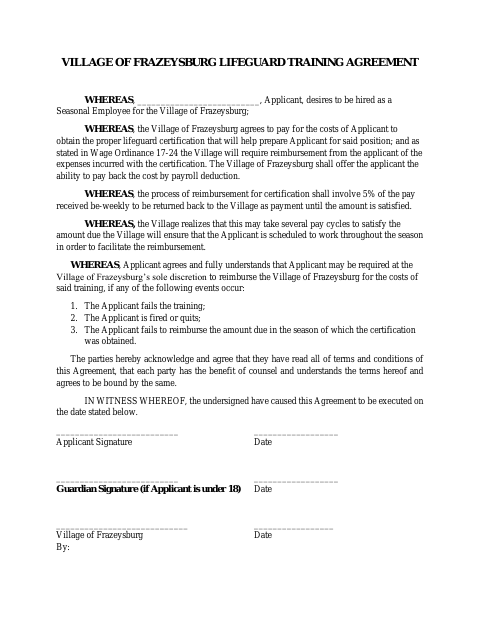 VILLAGE OF FRAZEYSBURG LIFEGUARD TRAINING AGREEMENT

WHEREAS, ____, Applicant, desires to be hired as a Seasonal Employee for the Village of Frazeysburg;

WHEREAS, the Village of Frazeysburg agrees to pay for the costs of Applicant to obtain the proper lifeguard certification that will help prepare Applicant for said position; and as stated in Wage Ordinance 17-24 the Village will require reimbursement from the applicant of the expenses incurred with the certification. The Village of Frazeysburg shall offer the applicant the ability to pay back the cost by payroll deduction.

WHEREAS, the process of reimbursement for certification shall involve 5% of the pay received be-weekly to be returned back to the Village as payment until the amount is satisfied.

WHEREAS, the Village realizes that this may take several pay cycles to satisfy the amount due the Village will ensure that the Applicant is scheduled to work throughout the season in order to facilitate the reimbursement.

WHEREAS, Applicant agrees and fully understands that Applicant may be required at the Village of Frazeysburg's sole discretion to reimburse the Village of Frazeysburg for the costs of said training, if any of the following events occur:

1. The Applicant fails the training;
2. The Applicant is fired or quits;
3. The Applicant fails to reimburse the amount due in the season of which the certification was obtained.

The parties hereby acknowledge and agree that they have read all of terms and conditions of this Agreement, that each party has the benefit of counsel and understands the terms hereof and agrees to be bound by the same.

IN WITNESS WHEREOF, the undersigned have caused this Agreement to be executed on the date stated below.

____
Applicant Signature

____
Date

____
Guardian Signature (if Applicant is under 18)

____
Date

____
Village of Frazeysburg
By:

____
Date